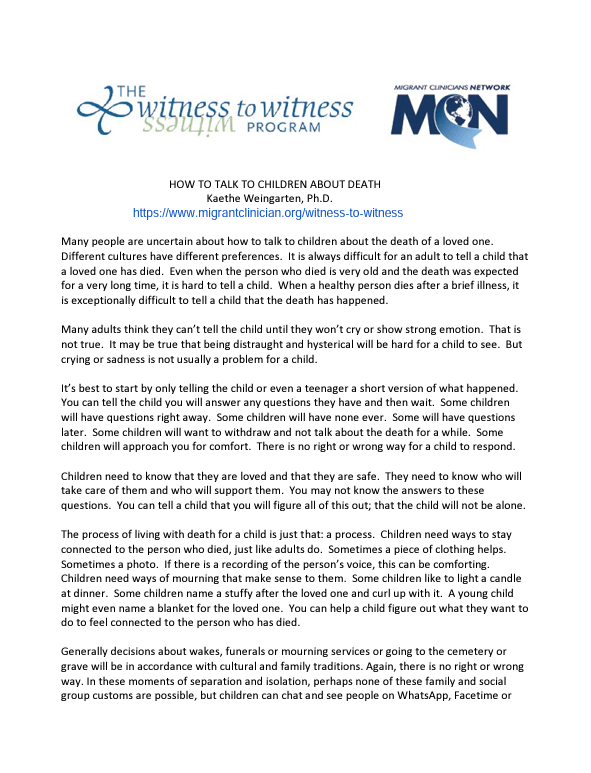 THE witness to witness witness PROGRAM

MIGRANT CLINICIANS NETWORK MCN

HOW TO TALK TO CHILDREN ABOUT DEATH
Kaethe Weingarten, Ph.D.
https://www.migrantclinician.org/witness-to-witness

Many people are uncertain about how to talk to children about the death of a loved one. Different cultures have different preferences. It is always difficult for an adult to tell a child that a loved one has died. Even when the person who died is very old and the death was expected for a very long time, it is hard to tell a child. When a healthy person dies after a brief illness, it is exceptionally difficult to tell a child that the death has happened.

Many adults think they can't tell the child until they won't cry or show strong emotion. That is not true. It may be true that being distraught and hysterical will be hard for a child to see. But crying or sadness is not usually a problem for a child.

It's best to start by only telling the child or even a teenager a short version of what happened. You can tell the child you will answer any questions they have and then wait. Some children will have questions right away. Some children will have none ever. Some will have questions later. Some children will want to withdraw and not talk about the death for a while. Some children will approach you for comfort. There is no right or wrong way for a child to respond.

Children need to know that they are loved and that they are safe. They need to know who will take care of them and who will support them. You may not know the answers to these questions. You can tell a child that you will figure all of this out; that the child will not be alone.

The process of living with death for a child is just that: a process. Children need ways to stay connected to the person who died, just like adults do. Sometimes a piece of clothing helps. Sometimes a photo. If there is a recording of the person's voice, this can be comforting. Children need ways of mourning that make sense to them. Some children like to light a candle at dinner. Some children name a stuffy after the loved one and curl up with it. A young child might even name a blanket for the loved one. You can help a child figure out what they want to do to feel connected to the person who has died.

Generally decisions about wakes, funerals or mourning services or going to the cemetery or grave will be in accordance with cultural and family traditions. Again, there is no right or wrong way. In these moments of separation and isolation, perhaps none of these family and social group customs are possible, but children can chat and see people on WhatsApp, Facetime or